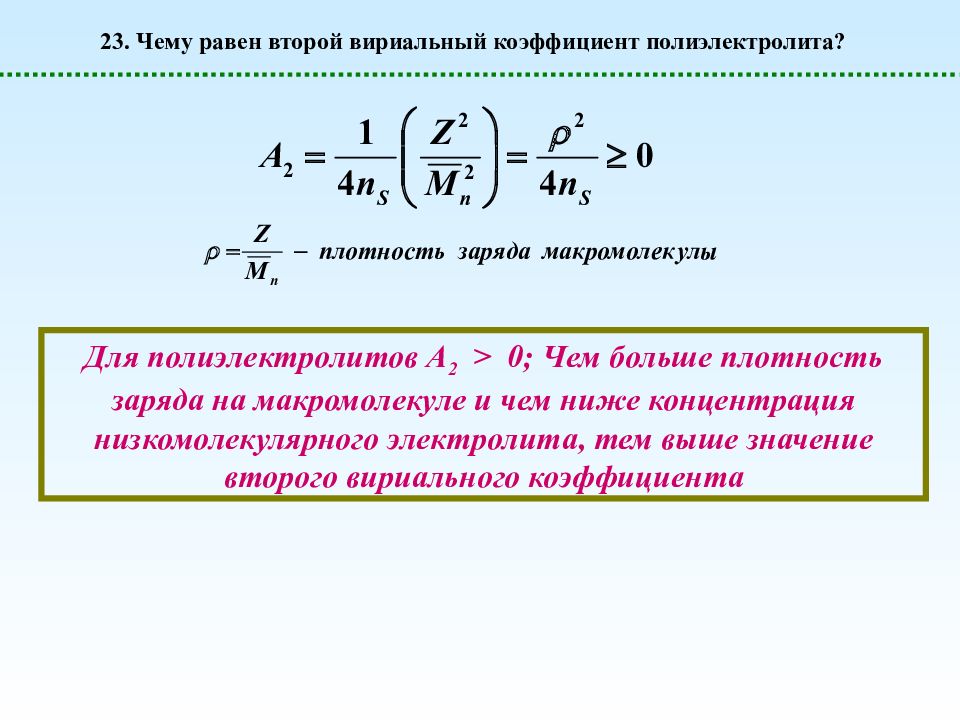 23. Чему равен второй вириальный коэффициент полиэлектролита?

$A_2 = \frac{1}{4n_S}\left(\frac{Z^2}{\overline{M}_n^2}\right) = \frac{\rho^2}{4n_S} \geq 0$

$\rho = \frac{Z}{\overline{M}_n}$ – плотность заряда макромолекулы

Для полиэлектролитов $A_2 > 0$; Чем больше плотность заряда на макромолекуле и чем ниже концентрация низкомолекулярного электролита, тем выше значение второго вириального коэффициента